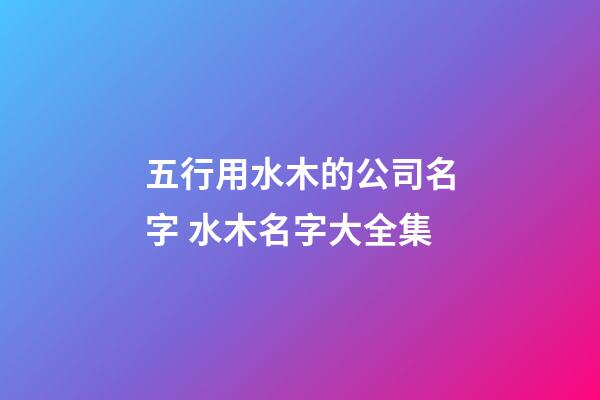 五行用水木的公司名字 水木名字大全集